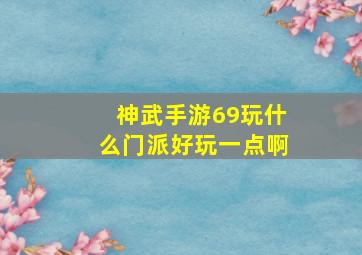 神武手游69玩什么门派好玩一点啊